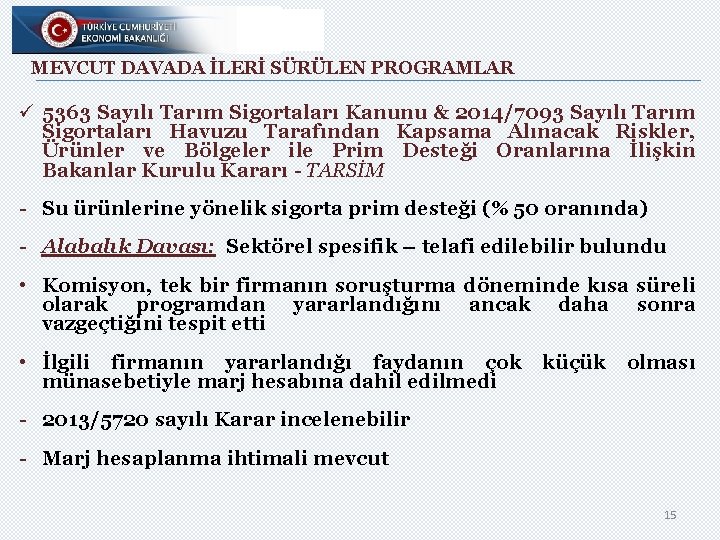 TÜRKİYE CUMHURİYETİ
EKONOMİ BAKANLIĞI

MEVCUT DAVADA İLERİ SÜRÜLEN PROGRAMLAR

✓ 5363 Sayılı Tarım Sigortaları Kanunu & 2014/7093 Sayılı Tarım Sigortaları Havuzu Tarafından Kapsama Alınacak Riskler, Ürünler ve Bölgeler ile Prim Desteği Oranlarına İlişkin Bakanlar Kurulu Kararı - TARSİM

- Su ürünlerine yönelik sigorta prim desteği (% 50 oranında)

- Alabalık Davası: Sektörel spesifik – telafi edilebilir bulundu

• Komisyon, tek bir firmanın soruşturma döneminde kısa süreli olarak programdan yararlandığını ancak daha sonra vazgeçtiğini tespit etti

• İlgili firmanın yararlandığı faydanın çok küçük olması münasebetiyle marj hesabına dahil edilmedi

- 2013/5720 sayılı Karar incelenebilir

- Marj hesaplanma ihtimali mevcut

15